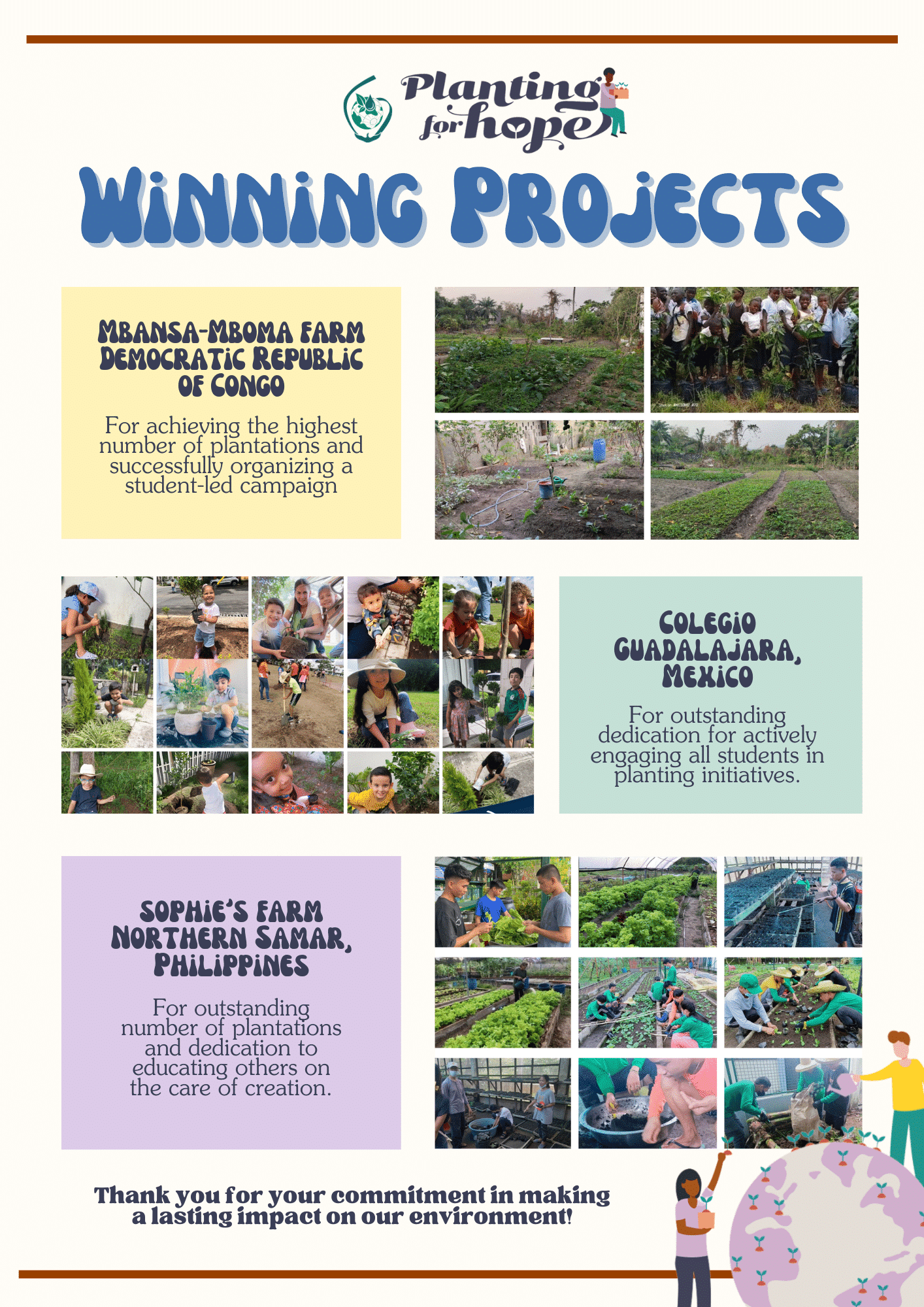 Planting for hope

WINNING PROJECTS

MBANSA-MBOMA FARM
DEMOCRATIC REPUBLIC
OF CONGO

For achieving the highest number of plantations and successfully organizing a student-led campaign

COLEGIO
GUADALAJARA,
MEXICO

For outstanding dedication for actively engaging all students in planting initiatives.

SOPHIE'S FARM
NORTHERN SAMAR,
PHILIPPINES

For outstanding number of plantations and dedication to educating others on the care of creation.

Thank you for your commitment in making a lasting impact on our environment!